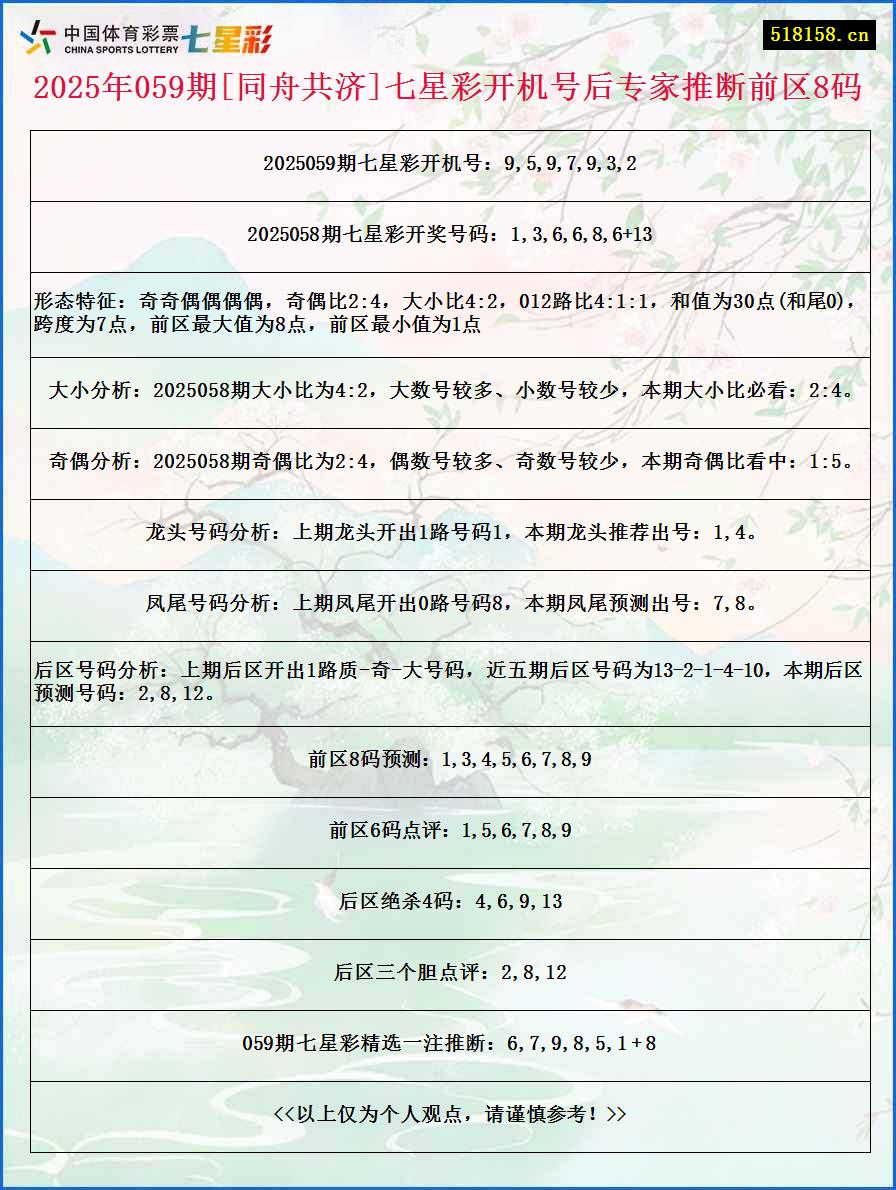 中国体育彩票 CHINA SPORTS LOTTERY 七星彩

518158.cn

2025年059期[同舟共济]七星彩开机号后专家推断前区8码

2025059期七星彩开机号：9,5,9,7,9,3,2

2025058期七星彩开奖号码：1,3,6,6,8,6+13

形态特征：奇奇偶偶偶偶，奇偶比2:4，大小比4:2，012路比4:1:1，和值为30点(和尾0)，跨度为7点，前区最大值为8点，前区最小值为1点

大小分析：2025058期大小比为4:2，大数号较多、小数号较少，本期大小比必看：2:4。

奇偶分析：2025058期奇偶比为2:4，偶数号较多、奇数号较少，本期奇偶比看中：1:5。

龙头号码分析：上期龙头开出1路号码1，本期龙头推荐出号：1,4。

凤尾号码分析：上期凤尾开出0路号码8，本期凤尾预测出号：7,8。

后区号码分析：上期后区开出1路质-奇-大号码，近五期后区号码为13-2-1-4-10，本期后区预测号码：2,8,12。

前区8码预测：1,3,4,5,6,7,8,9

前区6码点评：1,5,6,7,8,9

后区绝杀4码：4,6,9,13

后区三个胆点评：2,8,12

059期七星彩精选一注推断：6,7,9,8,5,1+8

<<以上仅为个人观点，请谨慎参考！>>